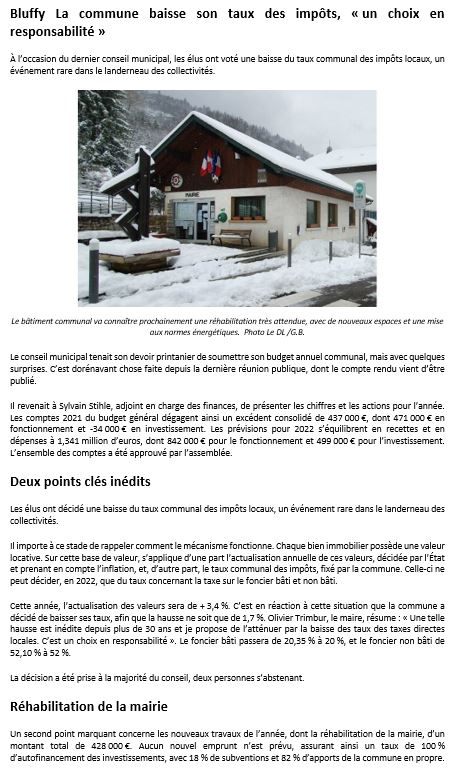 Bluffy La commune baisse son taux des impôts, « un choix en responsabilité »

À l'occasion du dernier conseil municipal, les élus ont voté une baisse du taux communal des impôts locaux, un événement rare dans le landerneau des collectivités.

MAIRIE

Le bâtiment communal va connaître prochainement une réhabilitation très attendue, avec de nouveaux espaces et une mise aux normes énergétiques. Photo Le DL /G.B.

Le conseil municipal tenait son devoir printanier de soumettre son budget annuel communal, mais avec quelques surprises. C'est dorénavant chose faite depuis la dernière réunion publique, dont le compte rendu vient d'être publié.

Il revenait à Sylvain Stihle, adjoint en charge des finances, de présenter les chiffres et les actions pour l'année. Les comptes 2021 du budget général dégagent ainsi un excédent consolidé de 437 000 €, dont 471 000 € en fonctionnement et -34 000 € en investissement. Les prévisions pour 2022 s'équilibrent en recettes et en dépenses à 1,341 million d'euros, dont 842 000 € pour le fonctionnement et 499 000 € pour l'investissement. L'ensemble des comptes a été approuvé par l'assemblée.

Deux points clés inédits

Les élus ont décidé une baisse du taux communal des impôts locaux, un événement rare dans le landerneau des collectivités.

Il importe à ce stade de rappeler comment le mécanisme fonctionne. Chaque bien immobilier possède une valeur locative. Sur cette base de valeur, s'applique d'une part l'actualisation annuelle de ces valeurs, décidée par l'État et prenant en compte l'inflation, et, d'autre part, le taux communal des impôts, fixé par la commune. Celle-ci ne peut décider, en 2022, que du taux concernant la taxe sur le foncier bâti et non bâti.

Cette année, l'actualisation des valeurs sera de + 3,4 %. C'est en réaction à cette situation que la commune a décidé de baisser ses taux, afin que la hausse ne soit que de 1,7 %. Olivier Trimbur, le maire, résume : « Une telle hausse est inédite depuis plus de 30 ans et je propose de l'atténuer par la baisse des taux des taxes directes locales. C'est un choix en responsabilité ». Le foncier bâti passera de 20,35 % à 20 %, et le foncier non bâti de 52,10 % à 52 %.

La décision a été prise à la majorité du conseil, deux personnes s'abstenant.

Réhabilitation de la mairie

Un second point marquant concerne les nouveaux travaux de l'année, dont la réhabilitation de la mairie, d'un montant total de 428 000 €. Aucun nouvel emprunt n'est prévu, assurant ainsi un taux de 100 % d'autofinancement des investissements, avec 18 % de subventions et 82 % d'apports de la commune en propre.